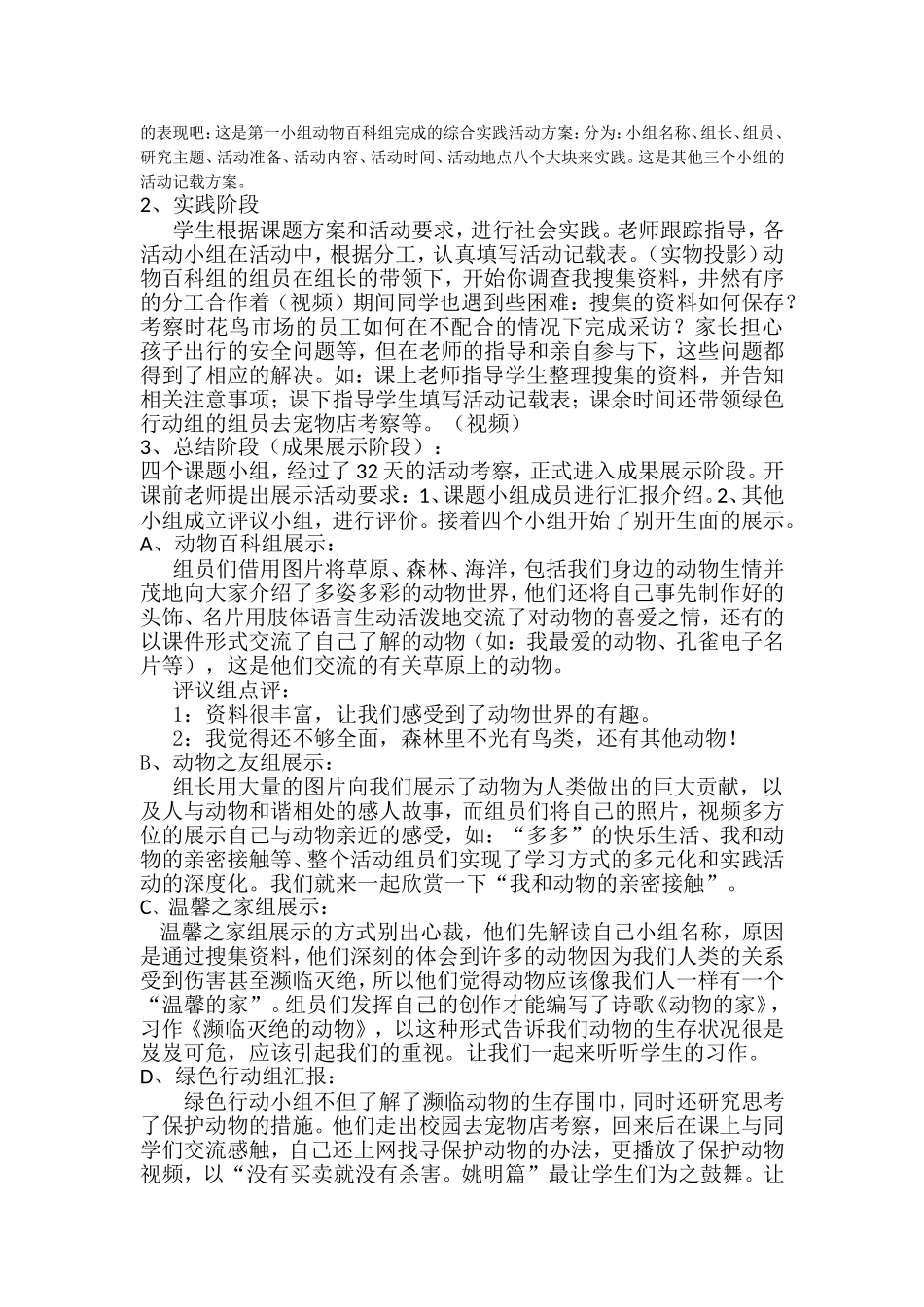 的表现吧：这是第一小组动物百科组完成的综合实践活动方案：分为：小组名称、组长、组员、研究主题、活动准备、活动内容、活动时间、活动地点八个大块来实践。这是其他三个小组的活动记载方案。
2、实践阶段
学生根据课题方案和活动要求，进行社会实践。老师跟踪指导，各活动小组在活动中，根据分工，认真填写活动记载表。（实物投影）动物百科组的组员在组长的带领下，开始你调查我搜集资料，井然有序的分工合作着（视频）期间同学也遇到些困难：搜集的资料如何保存？考察时花鸟市场的员工如何在不配合的情况下完成采访？家长担心孩子出行的安全问题等，但在老师的指导和亲自参与下，这些问题都得到了相应的解决。如：课上老师指导学生整理搜集的资料，并告知相关注意事项；课下指导学生填写活动记载表；课余时间还带领绿色行动组的组员去宠物店考察等。（视频）
3、总结阶段（成果展示阶段）：
四个课题小组，经过了32天的活动考察，正式进入成果展示阶段。开课前老师提出展示活动要求：1、课题小组成员进行汇报介绍。2、其他小组成立评议小组，进行评价。接着四个小组开始了别开生面的展示。
A、动物百科组展示：
组员们借用图片将草原、森林、海洋，包括我们身边的动物生情并茂地向大家介绍了多姿多彩的动物世界，他们还将自己事先制作好的头饰、名片用肢体语言生动活泼地交流了对动物的喜爱之情，还有的以课件形式交流了自己了解的动物（如：我最爱的动物、孔雀电子名片等），这是他们交流的有关草原上的动物。
评议组点评：
1：资料很丰富，让我们感受到了动物世界的有趣。
2：我觉得还不够全面，森林里不光有鸟类，还有其他动物！
B、动物之友组展示：
组长用大量的图片向我们展示了动物为人类做出的巨大贡献，以及人与动物和谐相处的感人故事，而组员们将自己的照片，视频多方位的展示自己与动物亲近的感受，如：“多多”的快乐生活、我和动物的亲密接触等、整个活动组员们实现了学习方式的多元化和实践活动的深度化。我们就来一起欣赏一下“我和动物的亲密接触”。
C、温馨之家组展示：
温馨之家组展示的方式别出心裁，他们先解读自己小组名称，原因是通过搜集资料，他们深刻的体会到许多的动物因为我们人类的关系受到伤害甚至濒临灭绝，所以他们觉得动物应该像我们人一样有一个“温馨的家”。组员们发挥自己的创作才能编写了诗歌《动物的家》，习作《濒临灭绝的动物》，以这种形式告诉我们动物的生存状况很是岌岌可危，应该引起我们的重视。让我们一起来听听学生的习作。
D、绿色行动组汇报：
绿色行动小组不但了解了濒临动物的生存围巾，同时还研究思考了保护动物的措施。他们走出校园去宠物店考察，回来后在课上与同学们交流感触，自己还上网找寻保护动物的办法，更播放了保护动物视频，以“没有买卖就没有杀害。姚明篇”最让学生们为之鼓舞。让